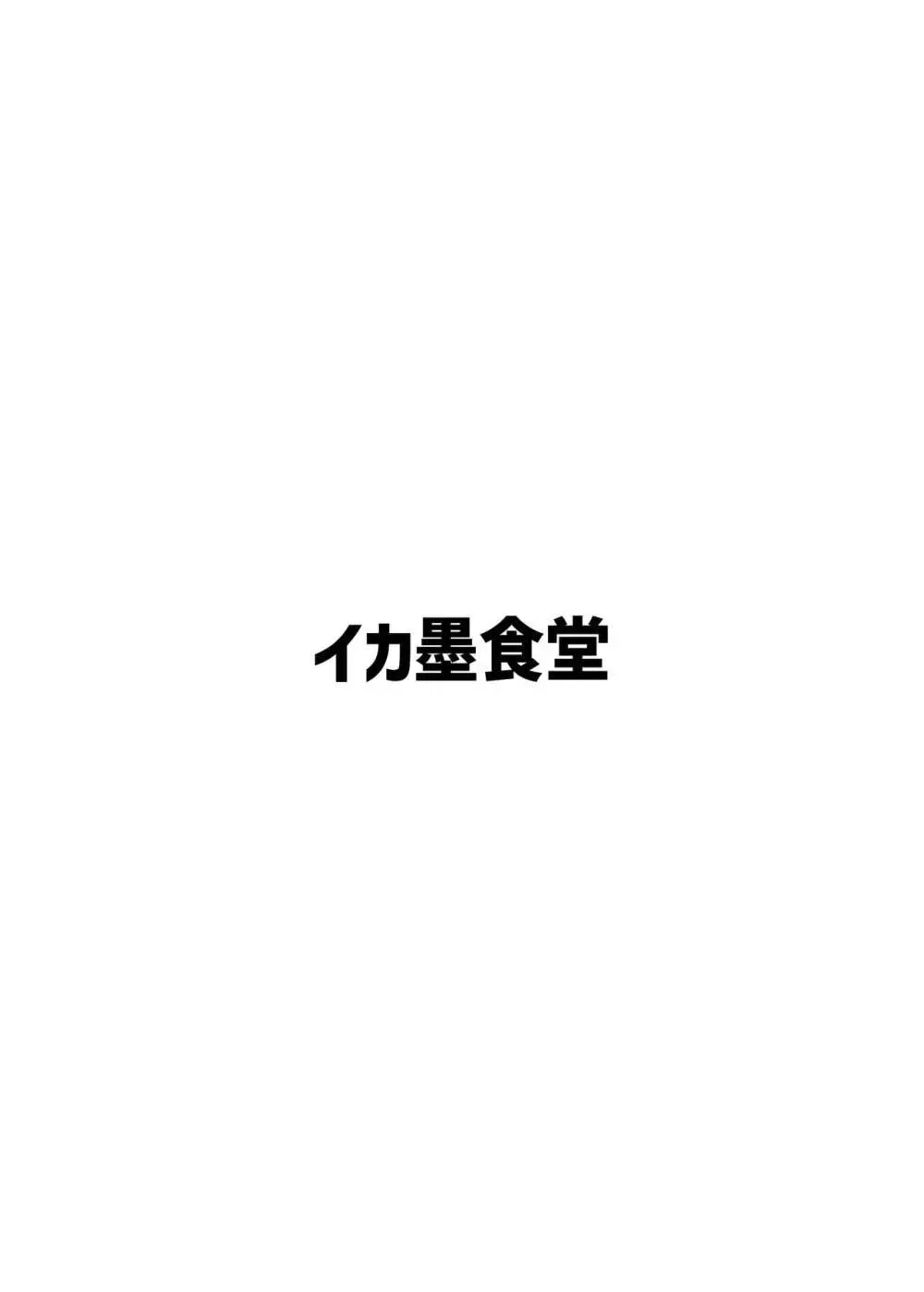 イカ墨食堂